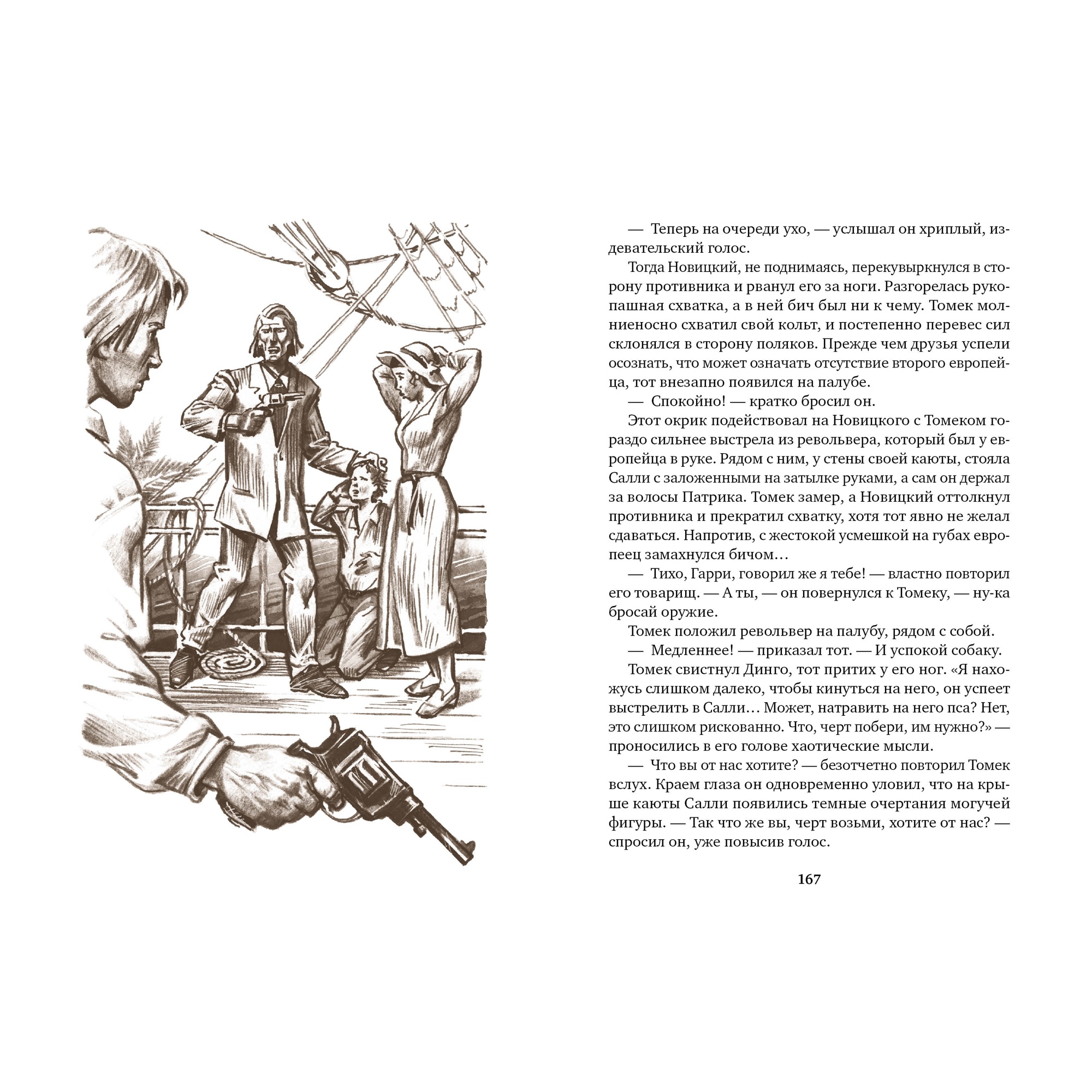 — Теперь на очереди ухо, — услышал он хриплый, издевательский голос.

Тогда Новицкий, не поднимаясь, перекувыркнулся в сторону противника и рванул его за ноги. Разгорелась рукопашная схватка, а в ней бич был ни к чему. Томек молниеносно схватил свой кольт, и постепенно перевес сил склонялся в сторону поляков. Прежде чем друзья успели осознать, что может означать отсутствие второго европейца, тот внезапно появился на палубе.

— Спокойно! — кратко бросил он.

Этот окрик подействовал на Новицкого с Томеком гораздо сильнее выстрела из револьвера, который был у европейца в руке. Рядом с ним, у стены своей каюты, стояла Салли с заложенными на затылке руками, а сам он держал за волосы Патрика. Томек замер, а Новицкий оттолкнул противника и прекратил схватку, хотя тот явно не желал сдаваться. Напротив, с жестокой усмешкой на губах европеец замахнулся бичом…

— Тихо, Гарри, говорил же я тебе! — властно повторил его товарищ. — А ты, — он повернулся к Томеку, — ну-ка бросай оружие.

Томек положил револьвер на палубу, рядом с собой.

— Медленнее! — приказал тот. — И успокой собаку.

Томек свистнул Динго, тот притих у его ног. «Я нахожусь слишком далеко, чтобы кинуться на него, он успеет выстрелить в Салли… Может, натравить на него пса? Нет, это слишком рискованно. Что, черт побери, им нужно?» — проносились в его голове хаотические мысли.

— Что вы от нас хотите? — безотчетно повторил Томек вслух. Краем глаза он одновременно уловил, что на крыше каюты Салли появились темные очертания могучей фигуры. — Так что же вы, черт возьми, хотите от нас? — спросил он, уже повысив голос.

167